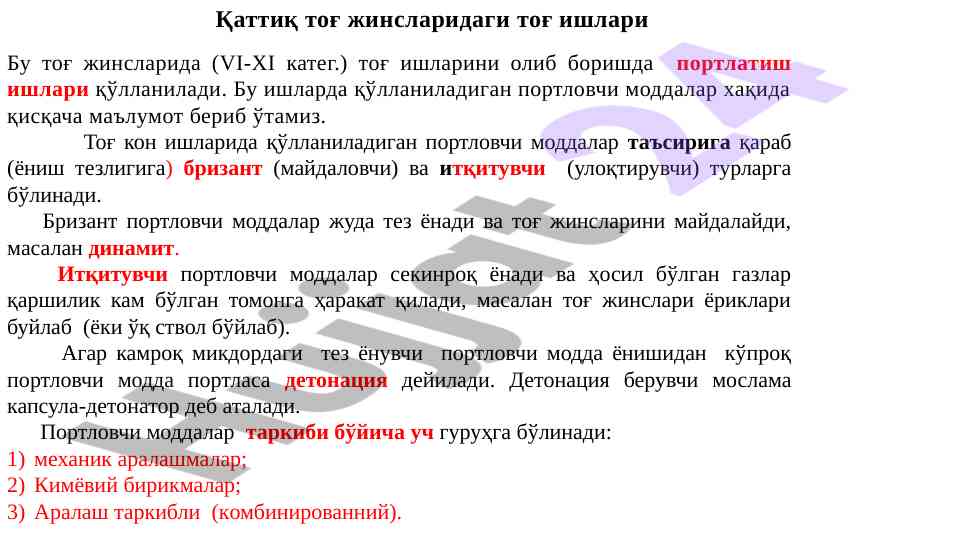 Қаттиқ тоғ жинсларидаги тоғ ишлари

Бу тоғ жинсларида (VI-XI катег.) тоғ ишларини олиб боришда портлатиш ишлари қўлланилади. Бу ишларда қўлланиладиган портловчи моддалар хақида қисқача маълумот бериб ўтамиз.

Тоғ кон ишларида қўлланиладиган портловчи моддалар таъсирига қараб (ёниш тезлигига) бризант (майдаловчи) ва итқитувчи (улоқтирувчи) турларга бўлинади.

Бризант портловчи моддалар жуда тез ёнади ва тоғ жинсларини майдалайди, масалан динамит.

Итқитувчи портловчи моддалар секинроқ ёнади ва ҳосил бўлган газлар қаршилик кам бўлган томонга ҳаракат қилади, масалан тоғ жинслари ёриклари буйлаб (ёки ўқ ствол бўйлаб).

Агар камроқ микдордаги тез ёнувчи портловчи модда ёнишидан кўпроқ портловчи модда портласа детонация дейилади. Детонация берувчи мослама капсула-детонатор деб аталади.

Портловчи моддалар таркиби бўйича уч гуруҳга бўлинади:
1) механик аралашмалар;
2) Кимёвий бирикмалар;
3) Аралаш таркибли (комбинированний).